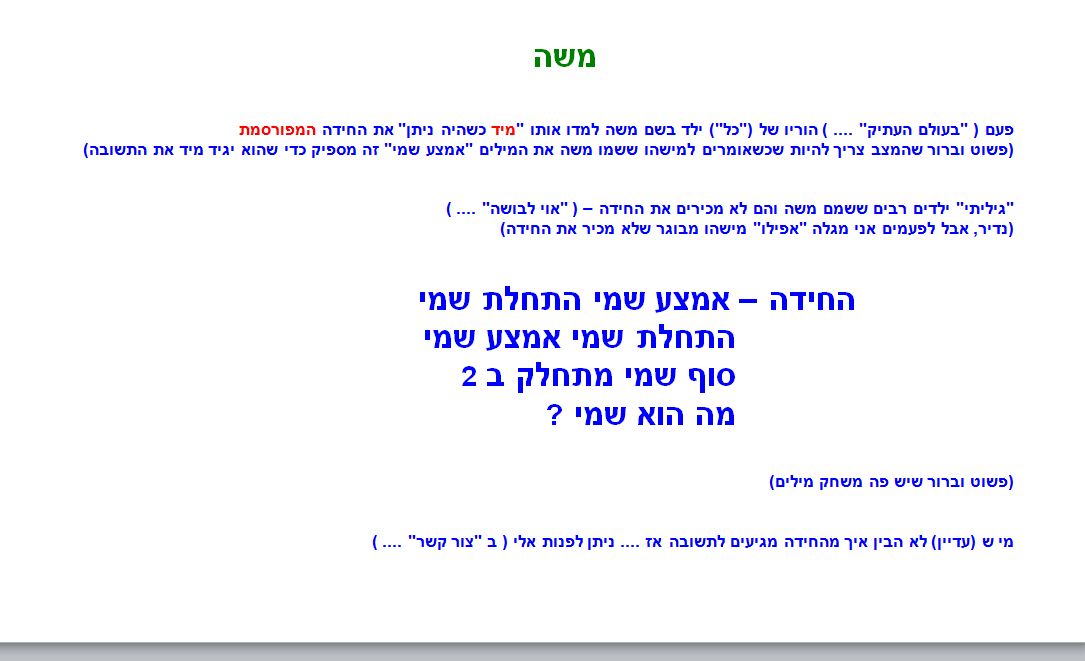 משה

פעם ( "בעולם העתיק" .... ) הוריו של ("כל") ילד בשם משה למדו אותו "מיד כשהיה ניתן" את החידה המפורסמת
(פשוט וברור שהמצב צריך להיות שכשאומרים למישהו ששמו משה את המילים "אמצע שמי" זה מספיק כדי שהוא יגיד מיד את התשובה)

"גיליתי" ילדים רבים ששמם משה והם לא מכירים את החידה – ( "אוי לבושה" .... )
(נדיר, אבל לפעמים אני מגלה "אפילו" מישהו מבוגר שלא מכיר את החידה)

החידה – אמצע שמי התחלת שמי
התחלת שמי אמצע שמי
סוף שמי מתחלק ב 2
מה הוא שמי ?

(פשוט וברור שיש פה משחק מילים)

מי ש (עדיין) לא הבין איך מהחידה מגיעים לתשובה אז .... ניתן לפנות אלי ( ב "צור קשר" .... )